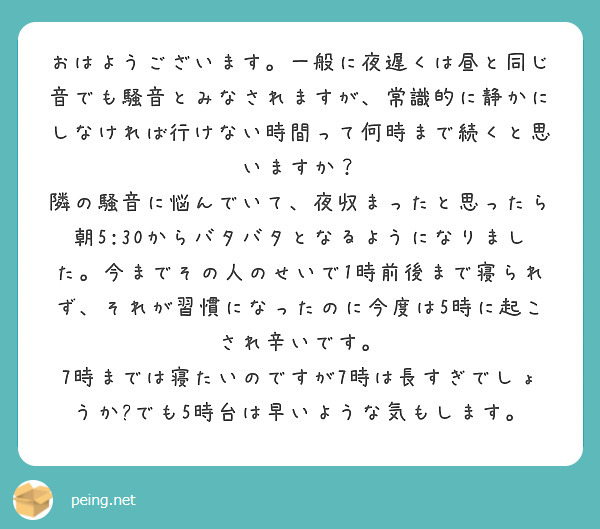 おはようございます。一般に夜遅くは昼と同じ音でも騒音とみなされますが、常識的に静かにしなければ行けない時間って何時まで続くと思いますか？
隣の騒音に悩んでいて、夜収まったと思ったら朝5:30からバタバタとなるようになりました。今までその人のせいで1時前後まで寝られず、それが習慣になったのに今度は5時に起こされ辛いです。
7時までは寝たいのですが7時は長すぎでしょうか?でも5時台は早いような気もします。

peing.net